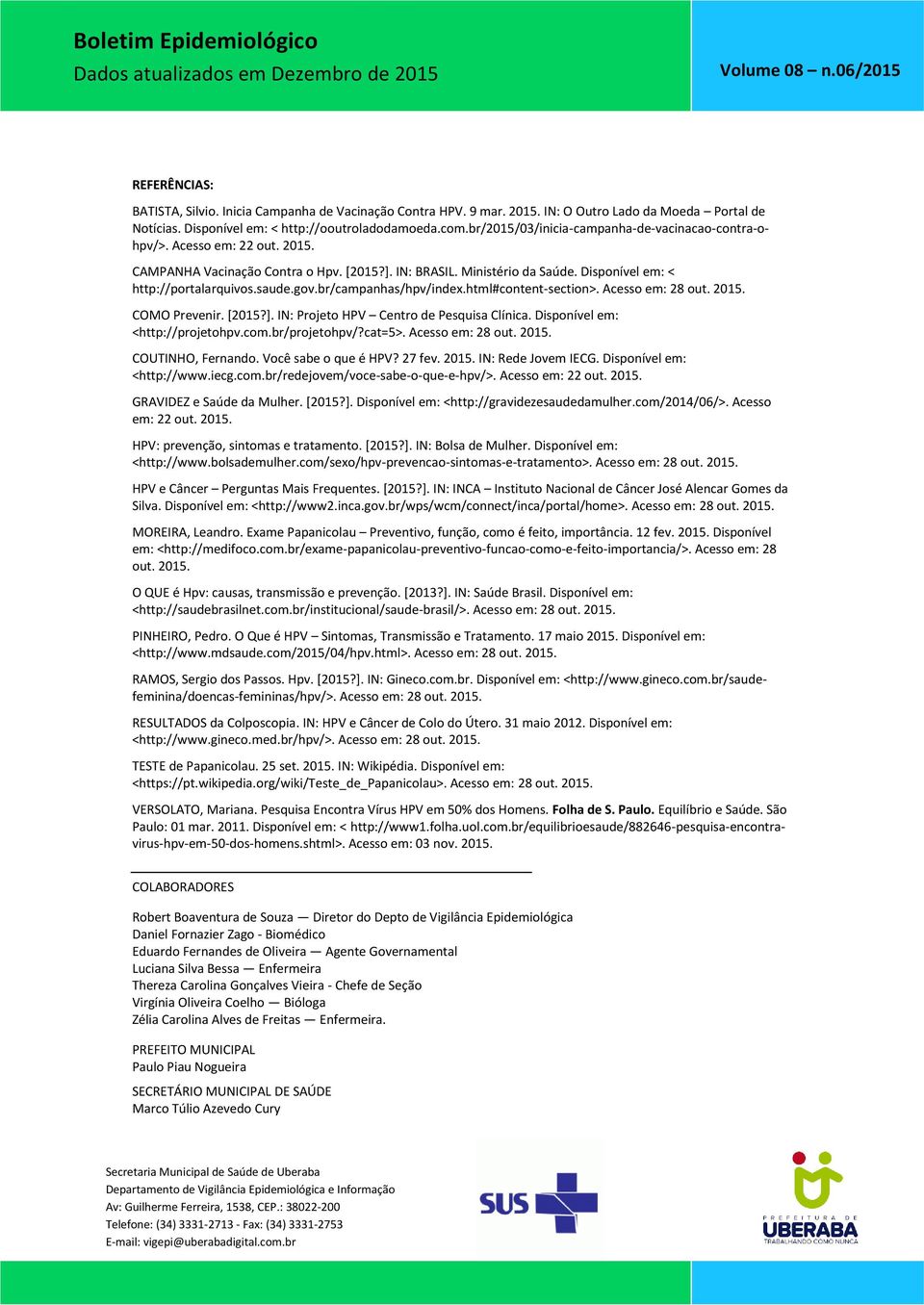 Boletim Epidemiológico
Dados atualizados em Dezembro de 2015

Volume 08 – n.06/2015

REFERÊNCIAS:

BATISTA, Silvio. Inicia Campanha de Vacinação Contra HPV. 9 mar. 2015. IN: O Outro Lado da Moeda – Portal de Notícias. Disponível em: < http://ooutroladodamoeda.com.br/2015/03/inicia-campanha-de-vacinacao-contra-o-hpv/>. Acesso em: 22 out. 2015.

CAMPANHA Vacinação Contra o Hpv. [2015?]. IN: BRASIL. Ministério da Saúde. Disponível em: < http://portalarquivos.saude.gov.br/campanhas/hpv/index.html#content-section>. Acesso em: 28 out. 2015.

COMO Prevenir. [2015?]. IN: Projeto HPV – Centro de Pesquisa Clínica. Disponível em: <http://projetohpv.com.br/projetohpv/?cat=5>. Acesso em: 28 out. 2015.

COUTINHO, Fernando. Você sabe o que é HPV? 27 fev. 2015. IN: Rede Jovem IECG. Disponível em: <http://www.iecg.com.br/redejovem/voce-sabe-o-que-e-hpv/>. Acesso em: 22 out. 2015.

GRAVIDEZ e Saúde da Mulher. [2015?]. Disponível em: <http://gravidezesaudedamulher.com/2014/06/>. Acesso em: 22 out. 2015.

HPV: prevenção, sintomas e tratamento. [2015?]. IN: Bolsa de Mulher. Disponível em: <http://www.bolsademulher.com/sexo/hpv-prevencao-sintomas-e-tratamento>. Acesso em: 28 out. 2015.

HPV e Câncer – Perguntas Mais Frequentes. [2015?]. IN: INCA – Instituto Nacional de Câncer José Alencar Gomes da Silva. Disponível em: <http://www2.inca.gov.br/wps/wcm/connect/inca/portal/home>. Acesso em: 28 out. 2015.

MOREIRA, Leandro. Exame Papanicolau – Preventivo, função, como é feito, importância. 12 fev. 2015. Disponível em: <http://medifoco.com.br/exame-papanicolau-preventivo-funcao-como-e-feito-importancia/>. Acesso em: 28 out. 2015.

O QUE é Hpv: causas, transmissão e prevenção. [2013?]. IN: Saúde Brasil. Disponível em: <http://saudebrasilnet.com.br/institucional/saude-brasil/>. Acesso em: 28 out. 2015.

PINHEIRO, Pedro. O Que é HPV – Sintomas, Transmissão e Tratamento. 17 maio 2015. Disponível em: <http://www.mdsaude.com/2015/04/hpv.html>. Acesso em: 28 out. 2015.

RAMOS, Sergio dos Passos. Hpv. [2015?]. IN: Gineco.com.br. Disponível em: <http://www.gineco.com.br/saude-feminina/doencas-femininas/hpv/>. Acesso em: 28 out. 2015.

RESULTADOS da Colposcopia. IN: HPV e Câncer de Colo do Útero. 31 maio 2012. Disponível em: <http://www.gineco.med.br/hpv/>. Acesso em: 28 out. 2015.

TESTE de Papanicolau. 25 set. 2015. IN: Wikipédia. Disponível em: <https://pt.wikipedia.org/wiki/Teste_de_Papanicolau>. Acesso em: 28 out. 2015.

VERSOLATO, Mariana. Pesquisa Encontra Vírus HPV em 50% dos Homens. Folha de S. Paulo. Equilíbrio e Saúde. São Paulo: 01 mar. 2011. Disponível em: < http://www1.folha.uol.com.br/equilibrioesaude/882646-pesquisa-encontra-virus-hpv-em-50-dos-homens.shtml>. Acesso em: 03 nov. 2015.

COLABORADORES

Robert Boaventura de Souza — Diretor do Depto de Vigilância Epidemiológica
Daniel Fornazier Zago - Biomédico
Eduardo Fernandes de Oliveira — Agente Governamental
Luciana Silva Bessa — Enfermeira
Thereza Carolina Gonçalves Vieira - Chefe de Seção
Virgínia Oliveira Coelho — Bióloga
Zélia Carolina Alves de Freitas — Enfermeira.

PREFEITO MUNICIPAL
Paulo Piau Nogueira

SECRETÁRIO MUNICIPAL DE SAÚDE
Marco Túlio Azevedo Cury

Secretaria Municipal de Saúde de Uberaba
Departamento de Vigilância Epidemiológica e Informação
Av: Guilherme Ferreira, 1538, CEP.: 38022-200
Telefone: (34) 3331-2713 - Fax: (34) 3331-2753
E-mail: vigepi@uberabadigital.com.br

SUS

PREFEITURA DE UBERABA
TRABALHANDO COMO NUNCA